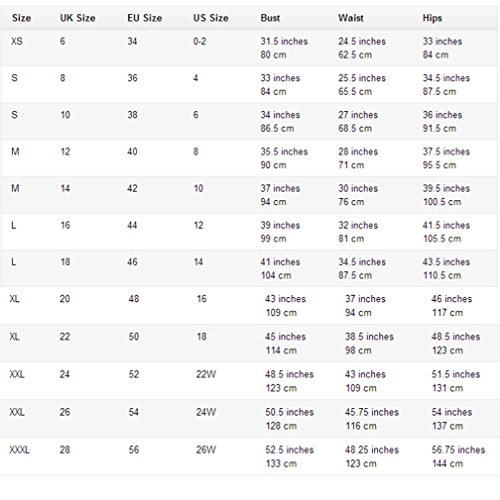 | Size | UK Size | EU Size | US Size | Bust | Waist | Hips |
|---|---|---|---|---|---|---|
| XS | 6 | 34 | 0-2 | 31.5 inches 80 cm | 24.5 inches 62.5 cm | 33 inches 84 cm |
| S | 8 | 36 | 4 | 33 inches 84 cm | 25.5 inches 65.5 cm | 34.5 inches 87.5 cm |
| S | 10 | 38 | 6 | 34 inches 86.5 cm | 27 inches 68.5 cm | 36 inches 91.5 cm |
| M | 12 | 40 | 8 | 35.5 inches 90 cm | 28 inches 71 cm | 37.5 inches 95.5 cm |
| M | 14 | 42 | 10 | 37 inches 94 cm | 30 inches 76 cm | 39.5 inches 100.5 cm |
| L | 16 | 44 | 12 | 39 inches 99 cm | 32 inches 81 cm | 41.5 inches 105.5 cm |
| L | 18 | 46 | 14 | 41 inches 104 cm | 34.5 inches 87.5 cm | 43.5 inches 110.5 cm |
| XL | 20 | 48 | 16 | 43 inches 109 cm | 37 inches 94 cm | 46 inches 117 cm |
| XL | 22 | 50 | 18 | 45 inches 114 cm | 38.5 inches 98 cm | 48.5 inches 123 cm |
| XXL | 24 | 52 | 22W | 48.5 inches 123 cm | 43 inches 109 cm | 51.5 inches 131 cm |
| XXL | 26 | 54 | 24W | 50.5 inches 128 cm | 45.75 inches 116 cm | 54 inches 137 cm |
| XXXL | 28 | 56 | 26W | 52.5 inches 133 cm | 48.25 inches 123 cm | 56.75 inches 144 cm |